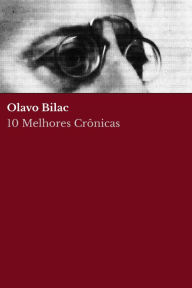 Olavo Bilac
10 Melhores Crônicas